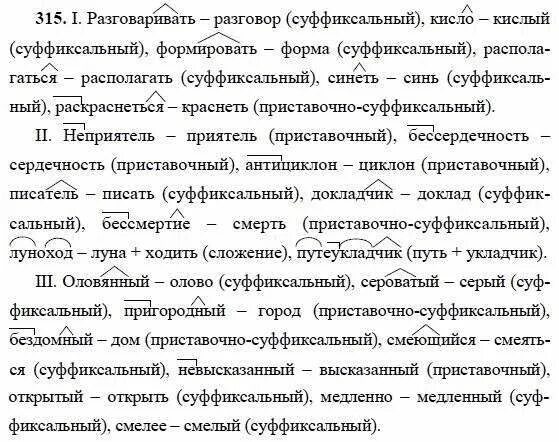 **315.** I. Разговаривать – разговор (суффиксальный), кисло – кислый (суффиксальный), формировать – форма (суффиксальный), располагаться – располагать (суффиксальный), синеть – синь (суффиксальный), раскраснеться – краснеть (приставочно-суффиксальный).

II. Неприятель – приятель (приставочный), бессердечность – сердечность (приставочный), антициклон – циклон (приставочный), писатель – писать (суффиксальный), докладчик – доклад (суффиксальный), бессмертие – смерть (приставочно-суффиксальный), луноход – луна + ходить (сложение), путеукладчик (путь + укладчик).

III. Оловянный – олово (суффиксальный), сероватый – серый (суффиксальный), пригородный – город (приставочно-суффиксальный), бездомный – дом (приставочно-суффиксальный), смеющийся – смеяться (суффиксальный), невысказанный – высказанный (приставочный), открытый – открыть (суффиксальный), медленно – медленный (суффиксальный), смелее – смелый (суффиксальный).